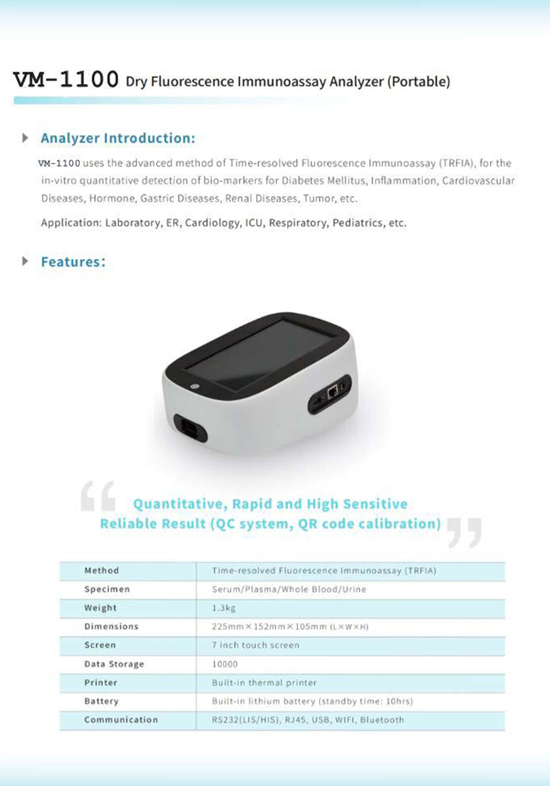 VM-1100 Dry Fluorescence Immunoassay Analyzer (Portable)

Analyzer Introduction:

VM-1100 uses the advanced method of Time-resolved Fluorescence Immunoassay (TRFIA), for the in-vitro quantitative detection of bio-markers for Diabetes Mellitus, Inflammation, Cardiovascular Diseases, Hormone, Gastric Diseases, Renal Diseases, Tumor, etc.

Application: Laboratory, ER, Cardiology, ICU, Respiratory, Pediatrics, etc.

Features:

Quantitative, Rapid and High Sensitive
Reliable Result (QC system, QR code calibration)

| Method | Time-resolved Fluorescence Immunoassay (TRFIA) |
|---|---|
| Specimen | Serum/Plasma/Whole Blood/Urine |
| Weight | 1.3kg |
| Dimensions | 225mm×152mm×105mm (L×W×H) |
| Screen | 7 inch touch screen |
| Data Storage | 10000 |
| Printer | Built-in thermal printer |
| Battery | Built-in lithium battery (standby time: 10hrs) |
| Communication | RS232(LIS/HIS), RJ45, USB, WIFI, Bluetooth |